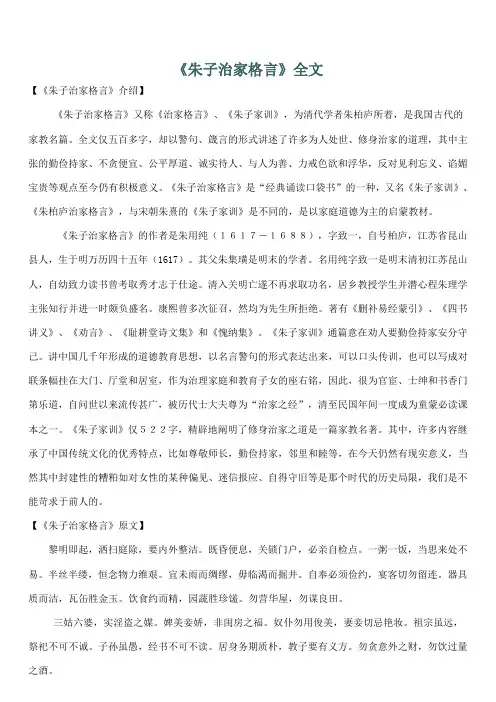 《朱子治家格言》全文

【《朱子治家格言》介绍】

《朱子治家格言》又称《治家格言》、《朱子家训》，为清代学者朱柏庐所着，是我国古代的家教名篇。全文仅五百多字，却以警句、箴言的形式讲述了许多为人处世、修身治家的道理，其中主张的勤俭持家、不贪便宜、公平厚道、诚实待人、与人为善、力戒色欲和浮华，反对见利忘义、谄媚宝贵等观点至今仍有积极意义。《朱子治家格言》是“经典诵读口袋书”的一种，又名《朱子家训》、《朱柏庐治家格言》，与宋朝朱熹的《朱子家训》是不同的，是以家庭道德为主的启蒙教材。

《朱子治家格言》的作者是朱用纯（１６１７－１６８８），字致一，自号柏庐，江苏省昆山县人，生于明万历四十五年（1617）。其父朱集璜是明末的学者。名用纯字致一是明末清初江苏昆山人，自幼致力读书曾考取秀才志于仕途。清入关明亡遂不再求取功名，居乡教授学生并潜心程朱理学主张知行并进一时颇负盛名。康熙曾多次征召，然均为先生所拒绝。著有《删补易经蒙引》、《四书讲义》、《劝言》、《耻耕堂诗文集》和《愧纳集》。《朱子家训》通篇意在劝人要勤俭持家安分守己。讲中国几千年形成的道德教育思想，以名言警句的形式表达出来，可以口头传训，也可以写成对联条幅挂在大门、厅堂和居室，作为治理家庭和教育子女的座右铭，因此，很为官宦、士绅和书香门第乐道，自问世以来流传甚广，被历代士大夫尊为“治家之经”，清至民国年间一度成为童蒙必读课本之一。《朱子家训》仅５２２字，精辟地阐明了修身治家之道是一篇家教名著。其中，许多内容继承了中国传统文化的优秀特点，比如尊敬师长，勤俭持家，邻里和睦等，在今天仍然有现实意义，当然其中封建性的糟粕如对女性的某种偏见、迷信报应、自得守旧等是那个时代的历史局限，我们是不能苛求于前人的。

【《朱子治家格言》原文】

黎明即起，洒扫庭除，要内外整洁。既昏便息，关锁门户，必亲自检点。一粥一饭，当思来处不易。半丝半缕，恒念物力维艰。宜未雨而绸缪，毋临渴而掘井。自奉必须俭约，宴客切勿留连。器具质而洁，瓦缶胜金玉。饮食约而精，园蔬胜珍馐。勿营华屋，勿谋良田。

三姑六婆，实淫盗之媒。婢美妾娇，非闺房之福。奴仆勿用俊美，妻妾切忌艳妆。祖宗虽远，祭祀不可不诚。子孙虽愚，经书不可不读。居身务期质朴，教子要有义方。勿贪意外之财，勿饮过量之酒。